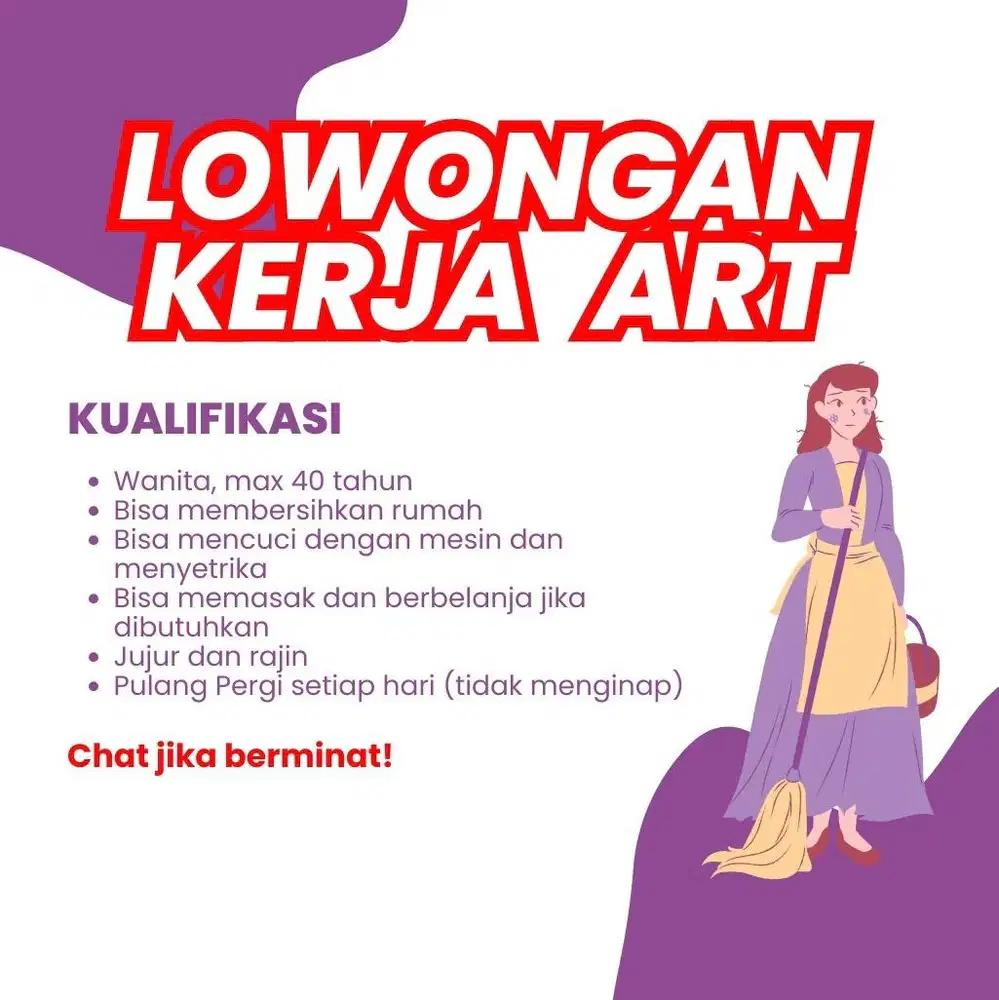 LOWONGAN KERJA ART

KUALIFIKASI

- Wanita, max 40 tahun
- Bisa membersihkan rumah
- Bisa mencuci dengan mesin dan menyetrika
- Bisa memasak dan berbelanja jika dibutuhkan
- Jujur dan rajin
- Pulang Pergi setiap hari (tidak menginap)

Chat jika berminat!